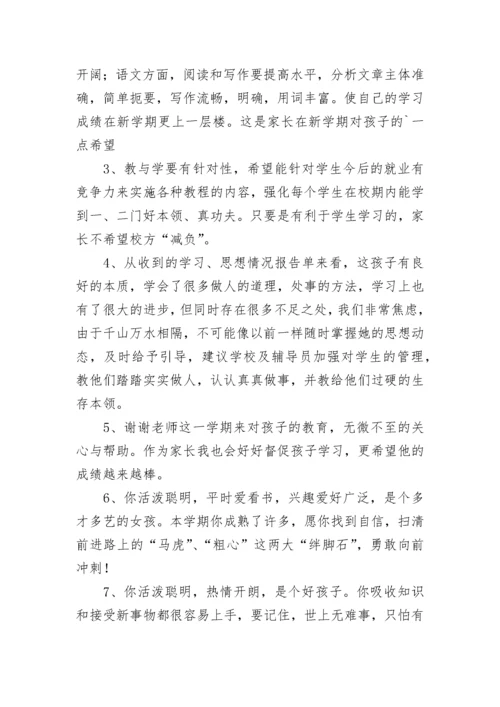 开阔；语文方面，阅读和写作要提高水平，分析文章主体准确，简单扼要，写作流畅，明确，用词丰富。使自己的学习成绩在新学期更上一层楼。这是家长在新学期对孩子的`一点希望

3、教与学要有针对性，希望能针对学生今后的就业有竞争力来实施各种教程的内容，强化每个学生在校期内能学到一、二门好本领、真功夫。只要是有利于学生学习的，家长不希望校方“减负”。

4、从收到的学习、思想情况报告单来看，这孩子有良好的本质，学会了很多做人的道理，处事的方法，学习上也有了很大的进步，但同时存在很多不足之处，我们非常焦虑，由于千山万水相隔，不可能像以前一样随时掌握她的思想动态，及时给予引导，建议学校及辅导员加强对学生的管理，教他们踏踏实实做人，认认真真做事，并教给他们过硬的生存本领。

5、谢谢老师这一学期来对孩子的教育，无微不至的关心与帮助。作为家长我也会好好督促孩子学习，更希望他的成绩越来越棒。

6、你活泼聪明，平时爱看书，兴趣爱好广泛，是个多才多艺的女孩。本学期你成熟了许多，愿你找到自信，扫清前进路上的“马虎”、“粗心”这两大“绊脚石”，勇敢向前冲刺！

7、你活泼聪明，热情开朗，是个好孩子。你吸收知识和接受新事物都很容易上手，要记住，世上无难事，只怕有